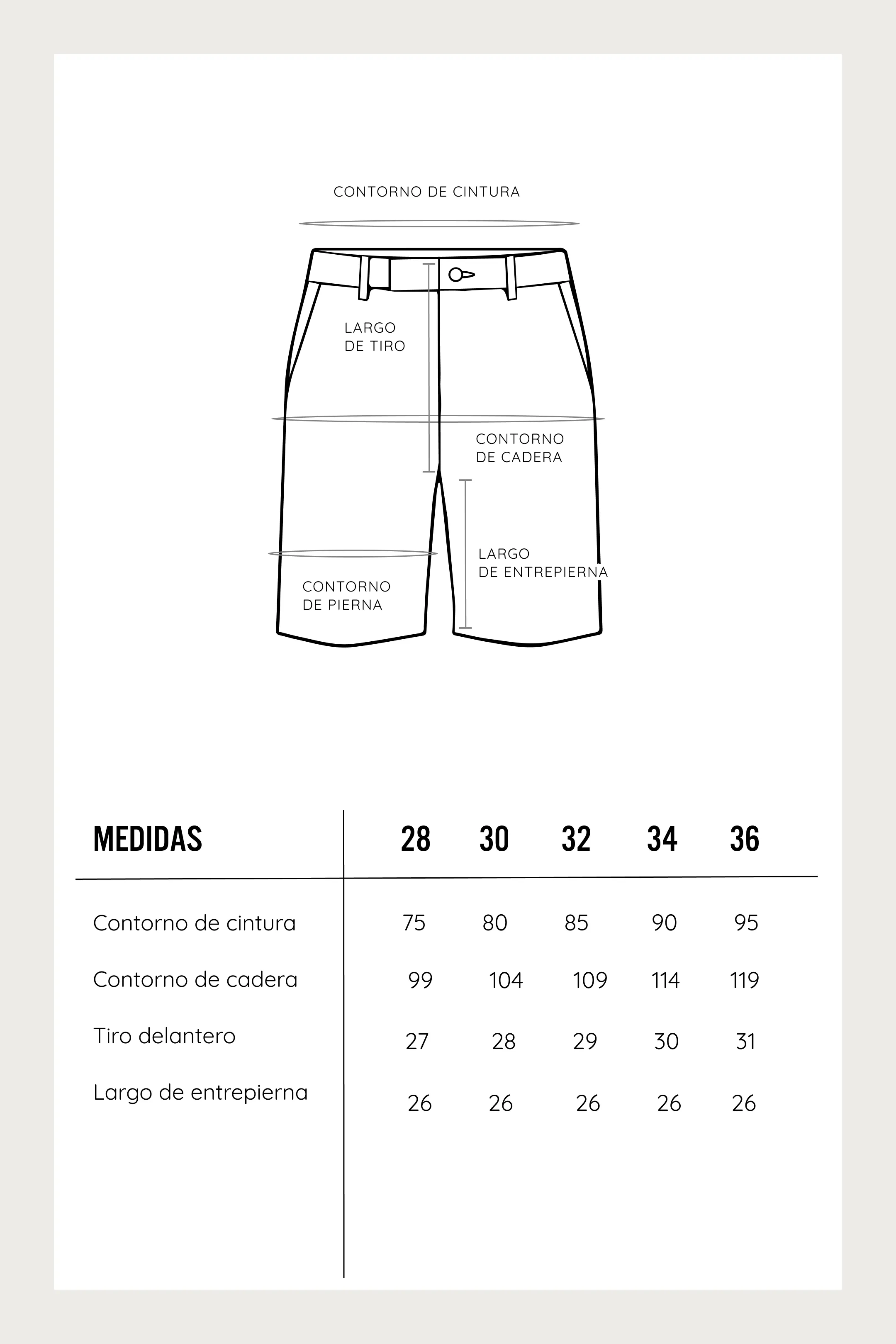 CONTORNO DE CINTURA

LARGO DE TIRO

CONTORNO DE CADERA

LARGO DE ENTREPIERNA

CONTORNO DE PIERNA

| MEDIDAS | 28 | 30 | 32 | 34 | 36 |
|---|---|---|---|---|---|
| Contorno de cintura | 75 | 80 | 85 | 90 | 95 |
| Contorno de cadera | 99 | 104 | 109 | 114 | 119 |
| Tiro delantero | 27 | 28 | 29 | 30 | 31 |
| Largo de entrepierna | 26 | 26 | 26 | 26 | 26 |